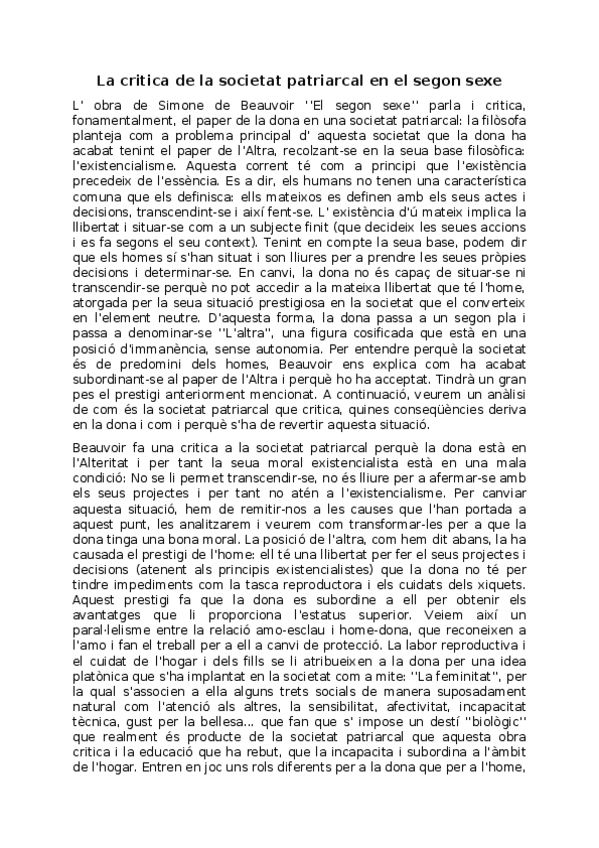 La critica de la societat patriarcal en el segon sexe

L' obra de Simone de Beauvoir ''El segon sexe'' parla i critica, fonamentalment, el paper de la dona en una societat patriarcal: la filòsofa planteja com a problema principal d' aquesta societat que la dona ha acabat tenint el paper de l'Altra, recolzant-se en la seua base filosòfica: l'existencialisme. Aquesta corrent té com a principi que l'existència precedeix de l'essència. Es a dir, els humans no tenen una característica comuna que els definisca: ells mateixos es definen amb els seus actes i decisions, transcendint-se i així fent-se. L' existència d'ú mateix implica la llibertat i situar-se com a un subjecte finit (que decideix les seues accions i es fa segons el seu context). Tenint en compte la seua base, podem dir que els homes sí s'han situat i son lliures per a prendre les seues pròpies decisions i determinar-se. En canvi, la dona no és capaç de situar-se ni transcendir-se perquè no pot accedir a la mateixa llibertat que té l'home, atorgada per la seua situació prestigiosa en la societat que el converteix en l'element neutre. D'aquesta forma, la dona passa a un segon pla i passa a denominar-se ''L'altra'', una figura cosificada que està en una posició d'immanència, sense autonomia. Per entendre perquè la societat és de predomini dels homes, Beauvoir ens explica com ha acabat subordinant-se al paper de l'Altra i perquè ho ha acceptat. Tindrà un gran pes el prestigi anteriorment mencionat. A continuació, veurem un anàlisi de com és la societat patriarcal que critica, quines conseqüències deriva en la dona i com i perquè s'ha de revertir aquesta situació.

Beauvoir fa una critica a la societat patriarcal perquè la dona està en l'Alteritat i per tant la seua moral existencialista està en una mala condició: No se li permet transcendir-se, no és lliure per a afermar-se amb els seus projectes i per tant no atén a l'existencialisme. Per canviar aquesta situació, hem de remitir-nos a les causes que l'han portada a aquest punt, les analitzarem i veurem com transformar-les per a que la dona tinga una bona moral. La posició de l'altra, com hem dit abans, la ha causada el prestigi de l'home: ell té una llibertat per fer el seus projectes i decisions (atenent als principis existencialistes) que la dona no té per tindre impediments com la tasca reproductora i els cuidats dels xiquets. Aquest prestigi fa que la dona es subordine a ell per obtenir els avantatges que li proporciona l'estatus superior. Veiem així un paral·lelisme entre la relació amo-esclau i home-dona, que reconeixen a l'amo i fan el treball per a ell a canvi de protecció. La labor reproductiva i el cuidat de l'hogar i dels fills se li atribueixen a la dona per una idea platònica que s'ha implantat en la societat com a mite: ''La feminitat'', per la qual s'associen a ella alguns trets socials de manera suposadament natural com l'atenció als altres, la sensibilitat, afectivitat, incapacitat tècnica, gust per la bellesa... que fan que s' impose un destí ''biològic'' que realment és producte de la societat patriarcal que aquesta obra critica i la educació que ha rebut, que la incapacita i subordina a l'àmbit de l'hogar. Entren en joc uns rols diferents per a la dona que per a l'home,